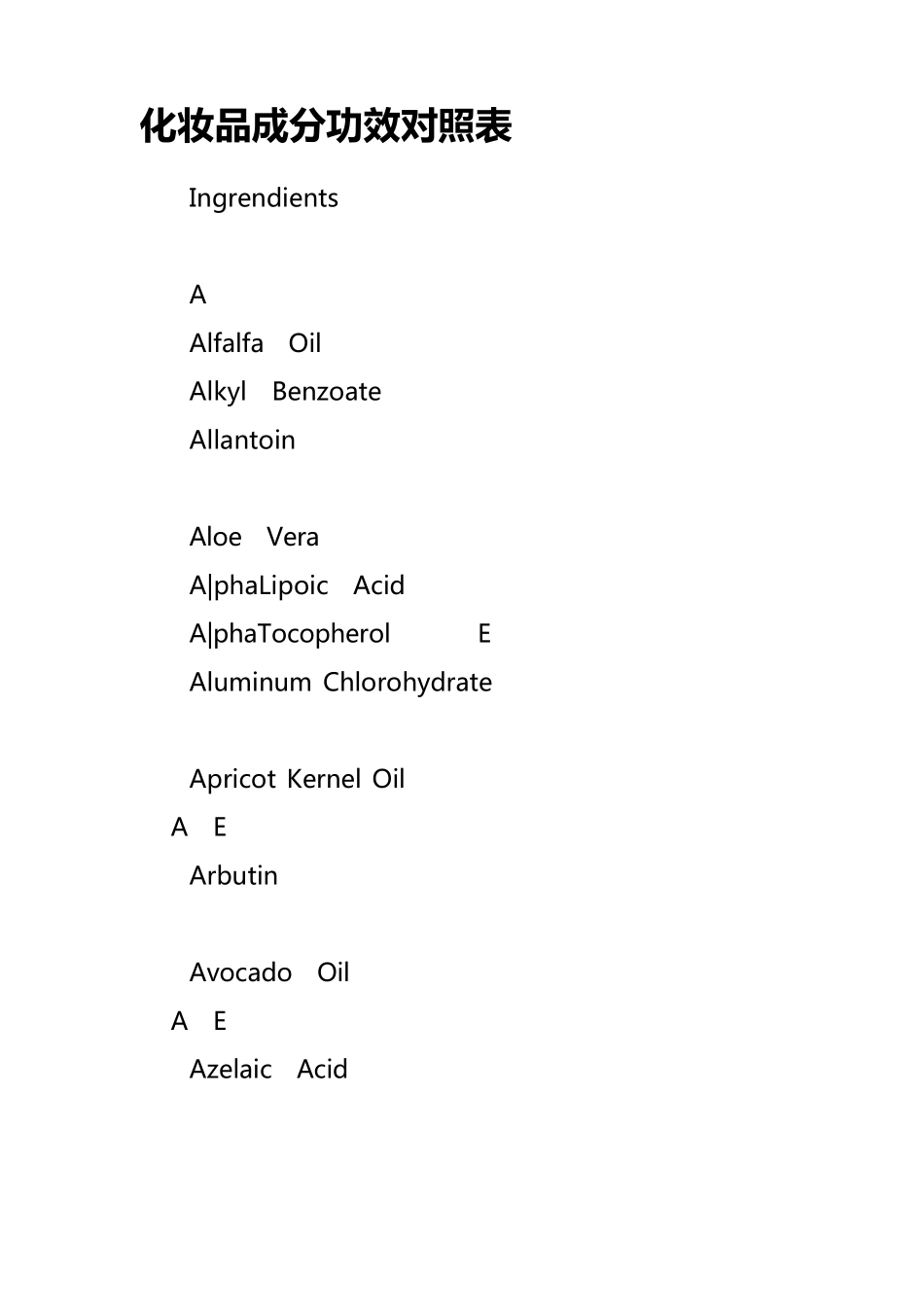 化妆品成分功效对照表

Ingrendients

A

Alfalfa Oil

Alkyl Benzoate

Allantoin

Aloe Vera

A|phaLipoic Acid

A|phaTocopherol E

Aluminum Chlorohydrate

Apricot Kernel Oil

A E

Arbutin

Avocado Oil

A E

Azelaic Acid